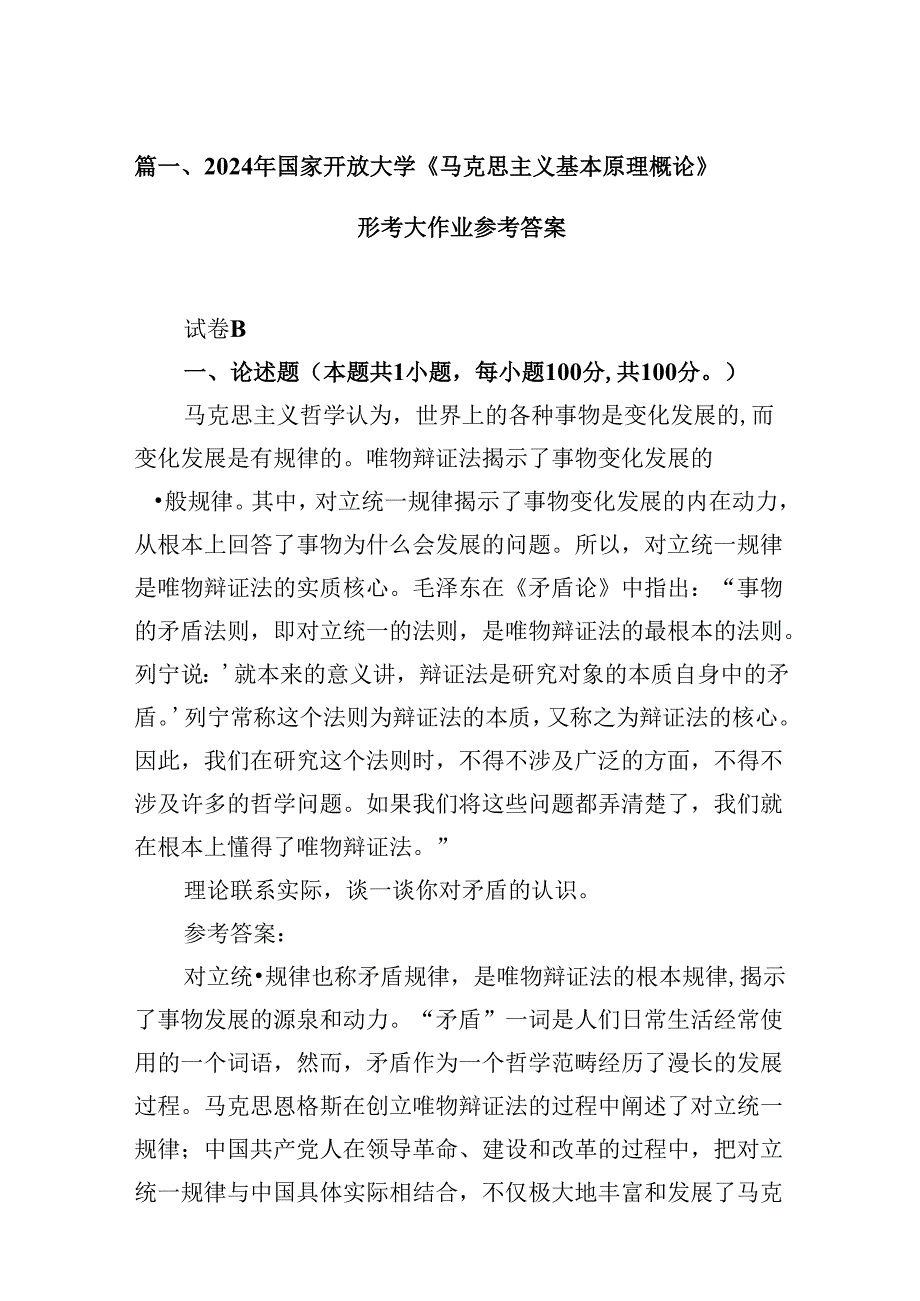 篇一、2024年国家开放大学《马克思主义基本原理概论》

形考大作业参考答案

试卷B

一、论述题（本题共1小题，每小题100分，共100分。）

马克思主义哲学认为，世界上的各种事物是变化发展的，而变化发展是有规律的。唯物辩证法揭示了事物变化发展的•般规律。其中，对立统一规律揭示了事物变化发展的内在动力，从根本上回答了事物为什么会发展的问题。所以，对立统一规律是唯物辩证法的实质核心。毛泽东在《矛盾论》中指出：“事物的矛盾法则，即对立统一的法则，是唯物辩证法的最根本的法则。列宁说：’就本来的意义讲，辩证法是研究对象的本质自身中的矛盾。’列宁常称这个法则为辩证法的本质，又称之为辩证法的核心。因此，我们在研究这个法则时，不得不涉及广泛的方面，不得不涉及许多的哲学问题。如果我们将这些问题都弄清楚了，我们就在根本上懂得了唯物辩证法。”

理论联系实际，谈一谈你对矛盾的认识。

参考答案：

对立统•规律也称矛盾规律，是唯物辩证法的根本规律，揭示了事物发展的源泉和动力。“矛盾”一词是人们日常生活经常使用的一个词语，然而，矛盾作为一个哲学范畴经历了漫长的发展过程。马克思恩格斯在创立唯物辩证法的过程中阐述了对立统一规律；中国共产党人在领导革命、建设和改革的过程中，把对立统一规律与中国具体实际相结合，不仅极大地丰富和发展了马克